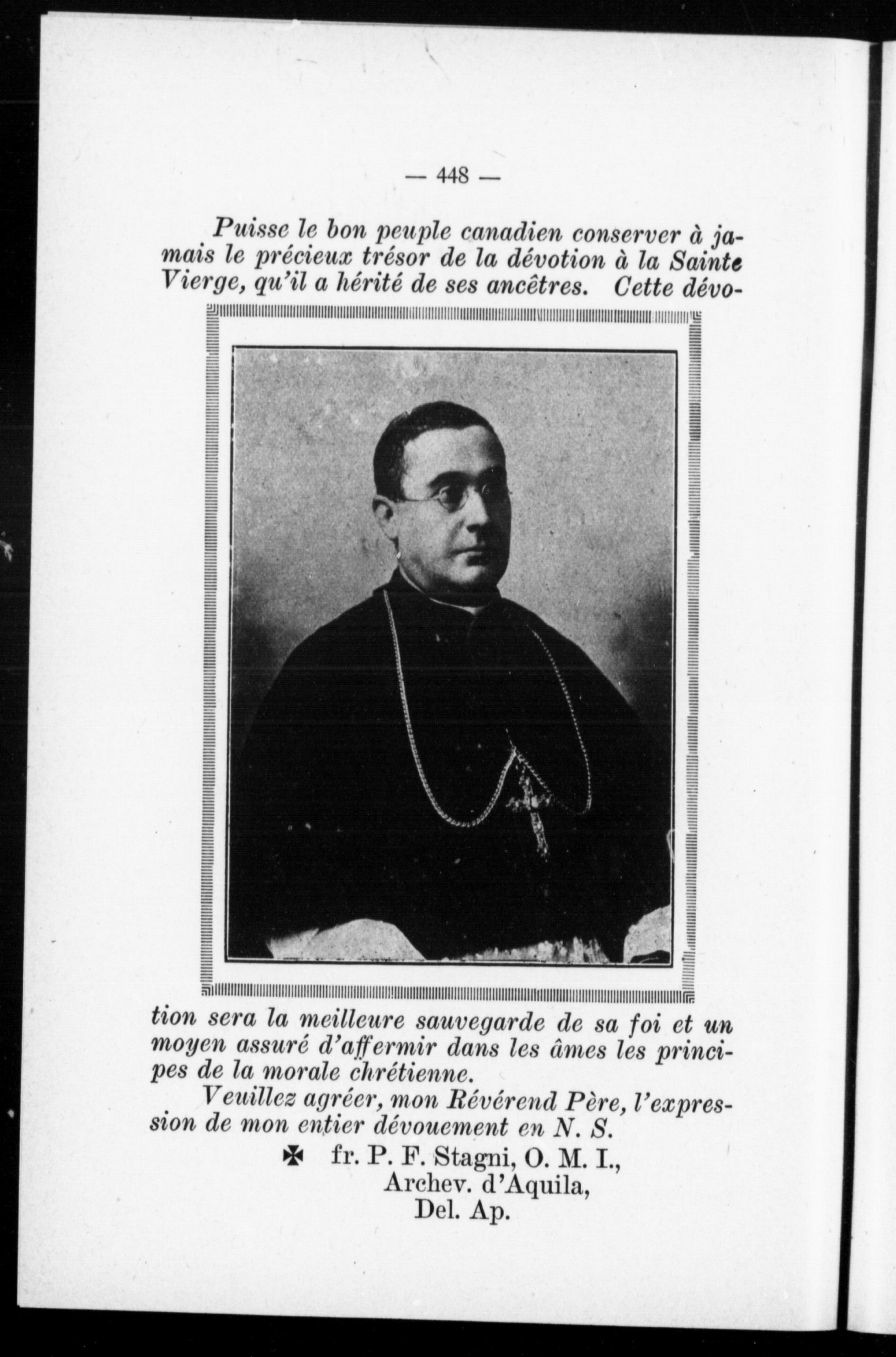 — 448 —

Puisse le bon peuple canadien conserver à jamais le précieux trésor de la dévotion à la Sainte Vierge, qu'il a hérité de ses ancêtres. Cette dévotion sera la meilleure sauvegarde de sa foi et un moyen assuré d'affermir dans les âmes les principes de la morale chrétienne.

Veuillez agréer, mon Révérend Père, l'expression de mon entier dévouement en N. S.

✠ fr. P. F. Stagni, O. M. I.,
Archev. d'Aquila,
Del. Ap.